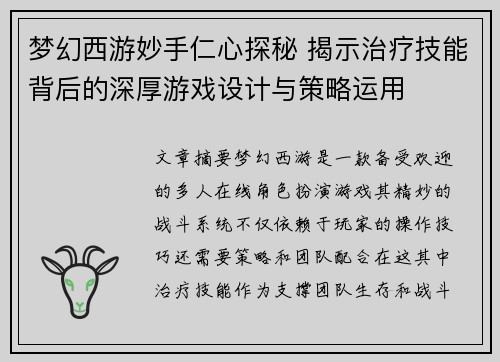 梦幻西游妙手仁心探秘 揭示治疗技能背后的深厚游戏设计与策略运用

文章摘要梦幻西游是一款备受欢迎的多人在线角色扮演游戏其精妙的战斗系统不仅依赖于玩家的操作技巧还需要策略和团队配合在这其中治疗技能作为支撑团队生存和战斗